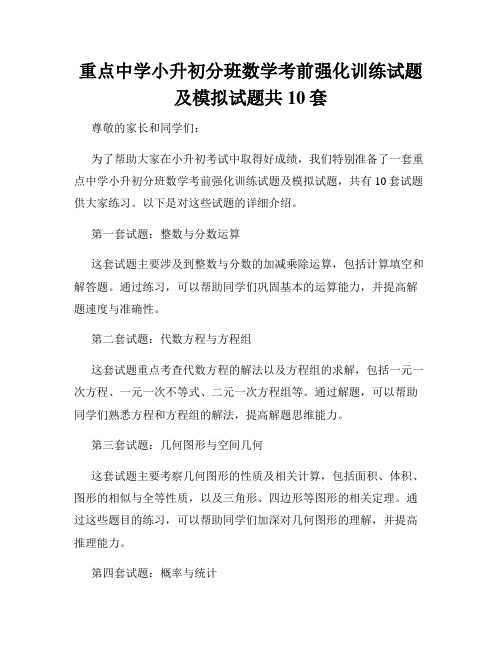 重点中学小升初分班数学考前强化训练试题及模拟试题共 10 套

尊敬的家长和同学们：

为了帮助大家在小升初考试中取得好成绩，我们特别准备了一套重点中学小升初分班数学考前强化训练试题及模拟试题，共有 10 套试题供大家练习。以下是对这些试题的详细介绍。

第一套试题：整数与分数运算

这套试题主要涉及到整数与分数的加减乘除运算，包括计算填空和解答题。通过练习，可以帮助同学们巩固基本的运算能力，并提高解题速度与准确性。

第二套试题：代数方程与方程组

这套试题重点考查代数方程的解法以及方程组的求解，包括一元一次方程、一元一次不等式、二元一次方程组等。通过解题，可以帮助同学们熟悉方程和方程组的解法，提高解题思维能力。

第三套试题：几何图形与空间几何

这套试题主要考察几何图形的性质及相关计算，包括面积、体积、图形的相似与全等性质，以及三角形、四边形等图形的相关定理。通过这些题目的练习，可以帮助同学们加深对几何图形的理解，并提高推理能力。

第四套试题：概率与统计